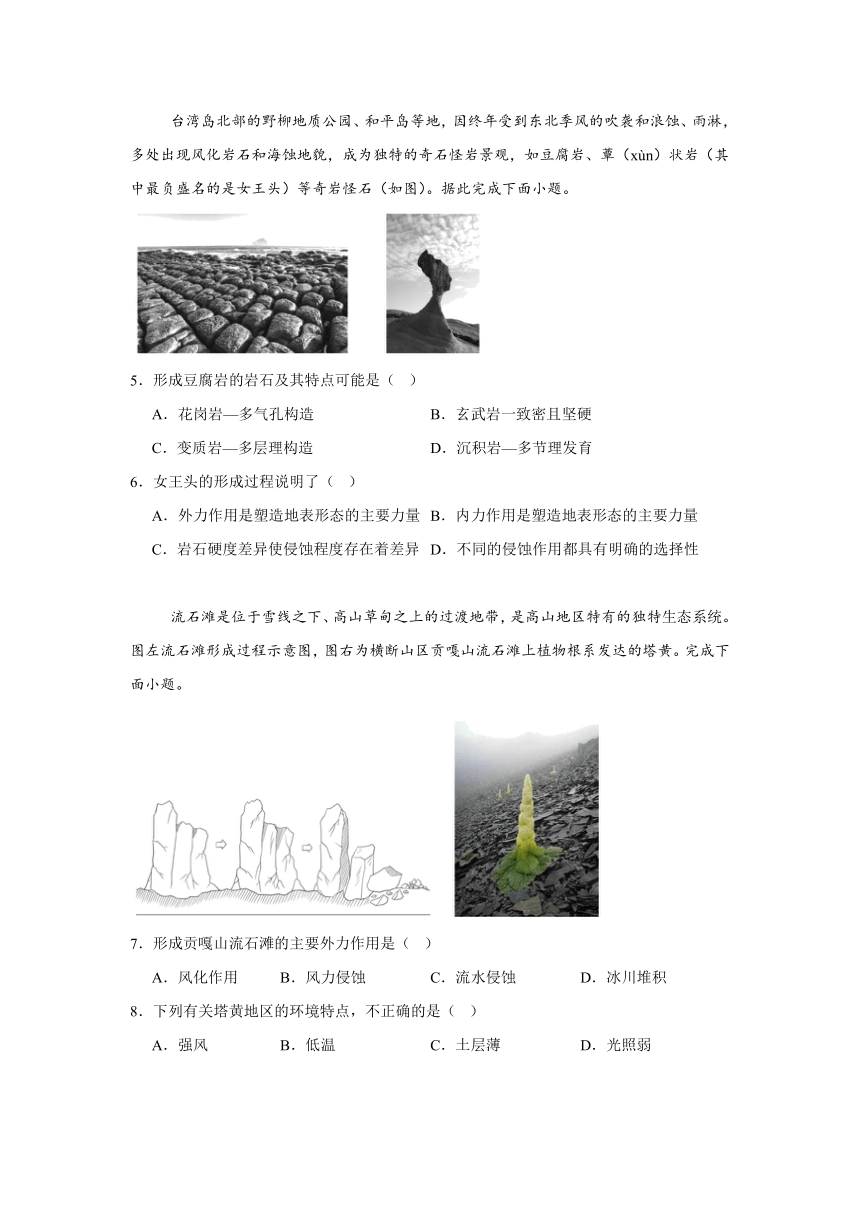 台湾岛北部的野柳地质公园、和平岛等地，因终年受到东北季风的吹袭和浪蚀、雨淋，多处出现风化岩石和海蚀地貌，成为独特的奇石怪岩景观，如豆腐岩、蕈（xùn）状岩（其中最负盛名的是女王头）等奇岩怪石（如图）。据此完成下面小题。

5．形成豆腐岩的岩石及其特点可能是（　）

A．花岗岩—多气孔构造　　B．玄武岩一致密且坚硬

C．变质岩—多层理构造　　D．沉积岩—多节理发育

6．女王头的形成过程说明了（　）

A．外力作用是塑造地表形态的主要力量　B．内力作用是塑造地表形态的主要力量

C．岩石硬度差异使侵蚀程度存在着差异　D．不同的侵蚀作用都具有明确的选择性

流石滩是位于雪线之下、高山草甸之上的过渡地带，是高山地区特有的独特生态系统。图左流石滩形成过程示意图，图右为横断山区贡嘎山流石滩上植物根系发达的塔黄。完成下面小题。

7．形成贡嘎山流石滩的主要外力作用是（　）

A．风化作用　B．风力侵蚀　C．流水侵蚀　D．冰川堆积

8．下列有关塔黄地区的环境特点，不正确的是（　）

A．强风　B．低温　C．土层薄　D．光照弱